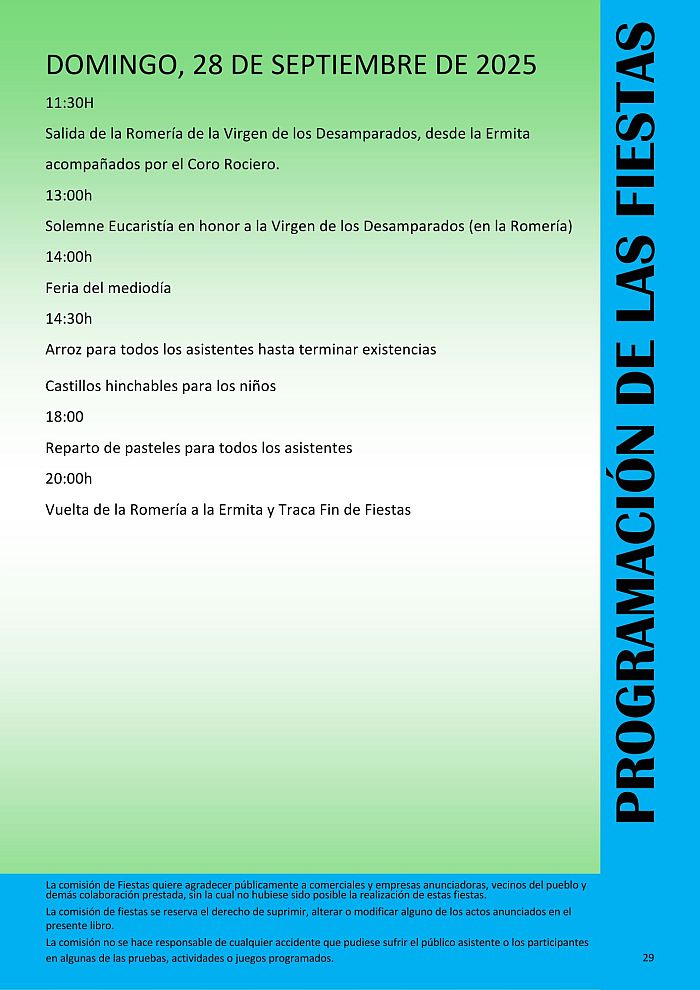 DOMINGO, 28 DE SEPTIEMBRE DE 2025

11:30H

Salida de la Romería de la Virgen de los Desamparados, desde la Ermita acompañados por el Coro Rociero.

13:00h

Solemne Eucaristía en honor a la Virgen de los Desamparados (en la Romería)

14:00h

Feria del mediodía

14:30h

Arroz para todos los asistentes hasta terminar existencias

Castillos hinchables para los niños

18:00

Reparto de pasteles para todos los asistentes

20:00h

Vuelta de la Romería a la Ermita y Traca Fin de Fiestas

PROGRAMACIÓN DE LAS FIESTAS

La comisión de Fiestas quiere agradecer públicamente a comerciales y empresas anunciadoras, vecinos del pueblo y demás colaboración prestada, sin la cual no hubiese sido posible la realización de estas fiestas.

La comisión de fiestas se reserva el derecho de suprimir, alterar o modificar alguno de los actos anunciados en el presente libro.

La comisión no se hace responsable de cualquier accidente que pudiese sufrir el público asistente o los participantes en algunas de las pruebas, actividades o juegos programados.

29